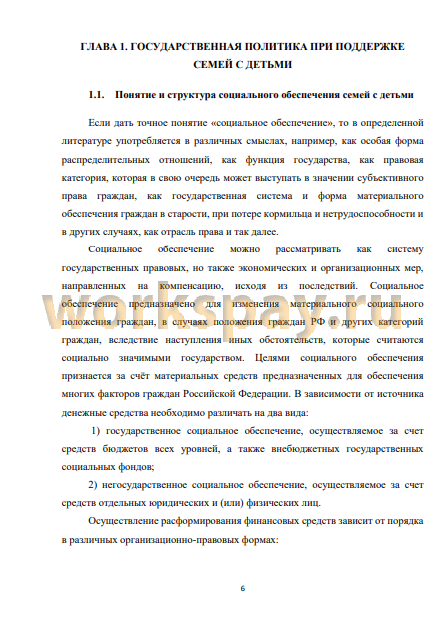 ГЛАВА 1. ГОСУДАРСТВЕННАЯ ПОЛИТИКА ПРИ ПОДДЕРЖКЕ СЕМЕЙ С ДЕТЬМИ

1.1. Понятие и структура социального обеспечения семей с детьми

Если дать точное понятие «социальное обеспечение», то в определенной литературе употребляется в различных смыслах, например, как особая форма распределительных отношений, как функция государства, как правовая категория, которая в свою очередь может выступать в значении субъективного права граждан, как государственная система и форма материального обеспечения граждан в старости, при потере кормильца и нетрудоспособности и в других случаях, как отрасль права и так далее.

Социальное обеспечение можно рассматривать как систему государственных правовых, но также экономических и организационных мер, направленных на компенсацию, исходя из последствий. Социальное обеспечение предназначено для изменения материального социального положения граждан, в случаях положения граждан РФ и других категорий граждан, вследствие наступления иных обстоятельств, которые считаются социально значимыми государством. Целями социального обеспечения признается за счёт материальных средств предназначенных для обеспечения многих факторов граждан Российской Федерации. В зависимости от источника денежные средства необходимо различать на два вида:

1) государственное социальное обеспечение, осуществляемое за счет средств бюджетов всех уровней, а также внебюджетных государственных социальных фондов;

2) негосударственное социальное обеспечение, осуществляемое за счет средств отдельных юридических и (или) физических лиц.

Осуществление расформирования финансовых средств зависит от порядка в различных организационно-правовых формах:

workspay.ru

6